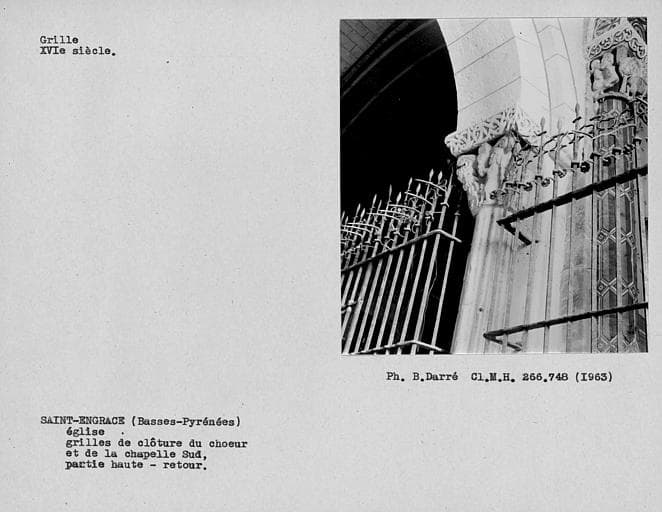 Grille
XVIe siècle.

Ph. B.Darré Cl.M.H. 266.748 (1963)

SAINT-ENGRACE (Basses-Pyrénées)
église .
grilles de clôture du choeur
et de la chapelle Sud,
partie haute - retour.